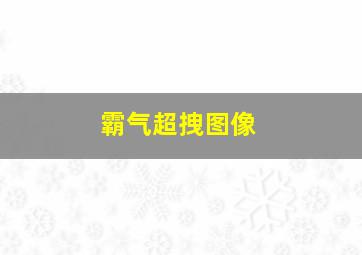 霸气超拽图像